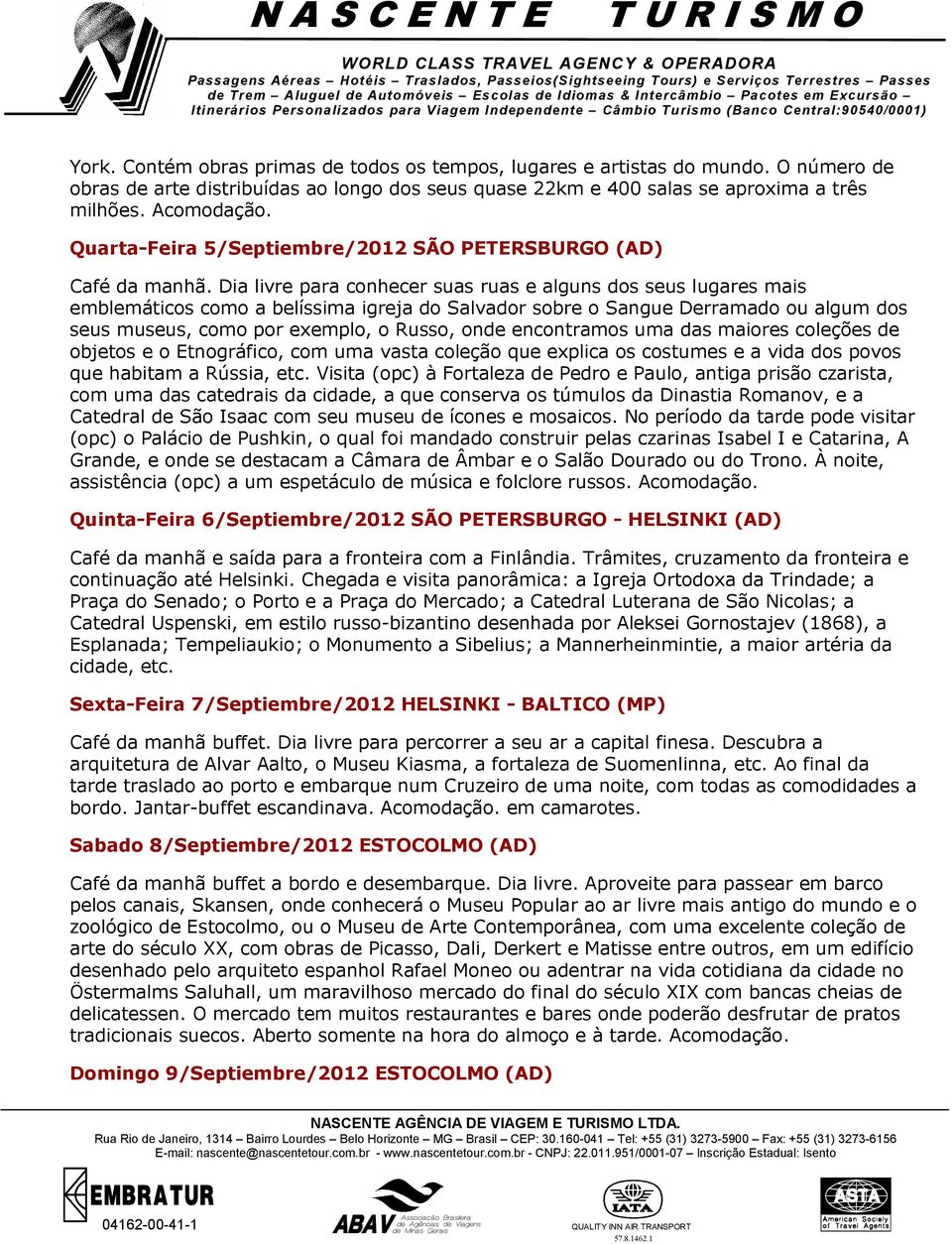 NASCENTE TURISMO
WORLD CLASS TRAVEL AGENCY & OPERADORA
Passagens Aéreas – Hotéis – Traslados, Passeios(Sightseeing Tours) e Serviços Terrestres – Passes de Trem – Aluguel de Automóveis – Escolas de Idiomas & Intercâmbio – Pacotes em Excursão – Itinerários Personalizados para Viagem Independente – Câmbio Turismo (Banco Central:90540/0001)

York. Contém obras primas de todos os tempos, lugares e artistas do mundo. O número de obras de arte distribuídas ao longo dos seus quase 22km e 400 salas se aproxima a três milhões. Acomodação.

Quarta-Feira 5/Septiembre/2012 SÃO PETERSBURGO (AD)

Café da manhã. Dia livre para conhecer suas ruas e alguns dos seus lugares mais emblemáticos como a belíssima igreja do Salvador sobre o Sangue Derramado ou algum dos seus museus, como por exemplo, o Russo, onde encontramos uma das maiores coleções de objetos e o Etnográfico, com uma vasta coleção que explica os costumes e a vida dos povos que habitam a Rússia, etc. Visita (opc) à Fortaleza de Pedro e Paulo, antiga prisão czarista, com uma das catedrais da cidade, a que conserva os túmulos da Dinastia Romanov, e a Catedral de São Isaac com seu museu de ícones e mosaicos. No período da tarde pode visitar (opc) o Palácio de Pushkin, o qual foi mandado construir pelas czarinas Isabel I e Catarina, A Grande, e onde se destacam a Câmara de Âmbar e o Salão Dourado ou do Trono. À noite, assistência (opc) a um espetáculo de música e folclore russos. Acomodação.

Quinta-Feira 6/Septiembre/2012 SÃO PETERSBURGO - HELSINKI (AD)

Café da manhã e saída para a fronteira com a Finlândia. Trâmites, cruzamento da fronteira e continuação até Helsinki. Chegada e visita panorâmica: a Igreja Ortodoxa da Trindade; a Praça do Senado; o Porto e a Praça do Mercado; a Catedral Luterana de São Nicolas; a Catedral Uspenski, em estilo russo-bizantino desenhada por Aleksei Gornostajev (1868), a Esplanada; Tempeliaukio; o Monumento a Sibelius; a Mannerheinmintie, a maior artéria da cidade, etc.

Sexta-Feira 7/Septiembre/2012 HELSINKI - BALTICO (MP)

Café da manhã buffet. Dia livre para percorrer a seu ar a capital finesa. Descubra a arquitetura de Alvar Aalto, o Museu Kiasma, a fortaleza de Suomenlinna, etc. Ao final da tarde traslado ao porto e embarque num Cruzeiro de uma noite, com todas as comodidades a bordo. Jantar-buffet escandinava. Acomodação. em camarotes.

Sabado 8/Septiembre/2012 ESTOCOLMO (AD)

Café da manhã buffet a bordo e desembarque. Dia livre. Aproveite para passear em barco pelos canais, Skansen, onde conhecerá o Museu Popular ao ar livre mais antigo do mundo e o zoológico de Estocolmo, ou o Museu de Arte Contemporânea, com uma excelente coleção de arte do século XX, com obras de Picasso, Dali, Derkert e Matisse entre outros, em um edifício desenhado pelo arquiteto espanhol Rafael Moneo ou adentrar na vida cotidiana da cidade no Östermalms Saluhall, um maravilhoso mercado do final do século XIX com bancas cheias de delicatessen. O mercado tem muitos restaurantes e bares onde poderão desfrutar de pratos tradicionais suecos. Aberto somente na hora do almoço e à tarde. Acomodação.

Domingo 9/Septiembre/2012 ESTOCOLMO (AD)

NASCENTE AGÊNCIA DE VIAGEM E TURISMO LTDA.
Rua Rio de Janeiro, 1314 – Bairro Lourdes – Belo Horizonte – MG – Brasil – CEP: 30.160-041 – Tel: +55 (31) 3273-5900 – Fax: +55 (31) 3273-6156
E-mail: nascente@nascentetour.com.br - www.nascentetour.com.br - CNPJ: 22.011.951/0001-07 – Inscrição Estadual: Isento

EMBRATUR 04162-00-41-1
ABAV Associação Brasileira de Agências de Viagens de Minas Gerais
IATA QUALITY INN AIR TRANSPORT 57.8.1462.1
ASTA American Society of Travel Agents